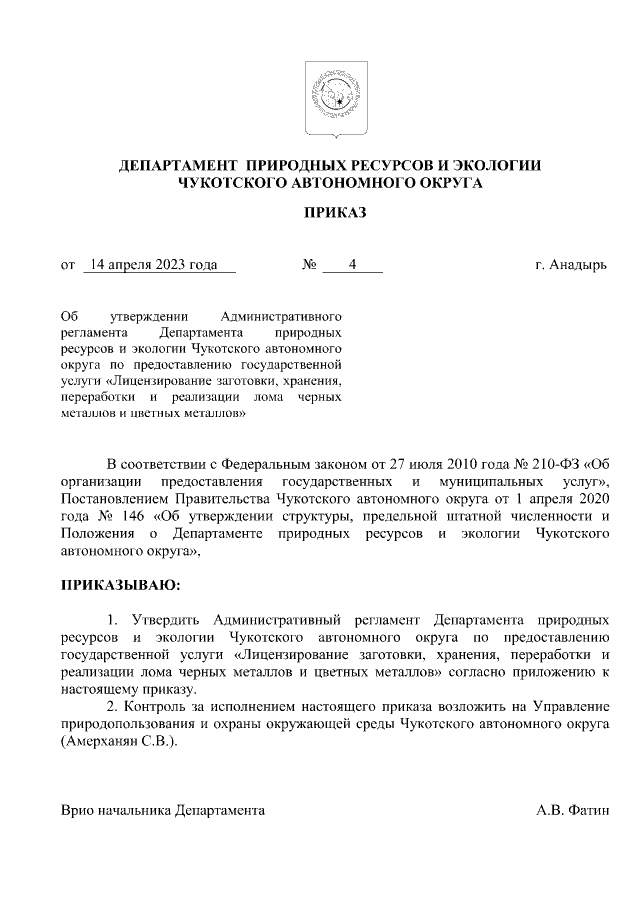 ДЕПАРТАМЕНТ ПРИРОДНЫХ РЕСУРСОВ И ЭКОЛОГИИ ЧУКОТСКОГО АВТОНОМНОГО ОКРУГА

ПРИКАЗ

от 14 апреля 2023 года № 4 г. Анадырь

Об утверждении Административного регламента Департамента природных ресурсов и экологии Чукотского автономного округа по предоставлению государственной услуги «Лицензирование заготовки, хранения, переработки и реализации лома черных металлов и цветных металлов»

В соответствии с Федеральным законом от 27 июля 2010 года № 210-ФЗ «Об организации предоставления государственных и муниципальных услуг», Постановлением Правительства Чукотского автономного округа от 1 апреля 2020 года № 146 «Об утверждении структуры, предельной штатной численности и Положения о Департаменте природных ресурсов и экологии Чукотского автономного округа»,

ПРИКАЗЫВАЮ:

1. Утвердить Административный регламент Департамента природных ресурсов и экологии Чукотского автономного округа по предоставлению государственной услуги «Лицензирование заготовки, хранения, переработки и реализации лома черных металлов и цветных металлов» согласно приложению к настоящему приказу.

2. Контроль за исполнением настоящего приказа возложить на Управление природопользования и охраны окружающей среды Чукотского автономного округа (Амерханян С.В.).

Врио начальника Департамента А.В. Фатин